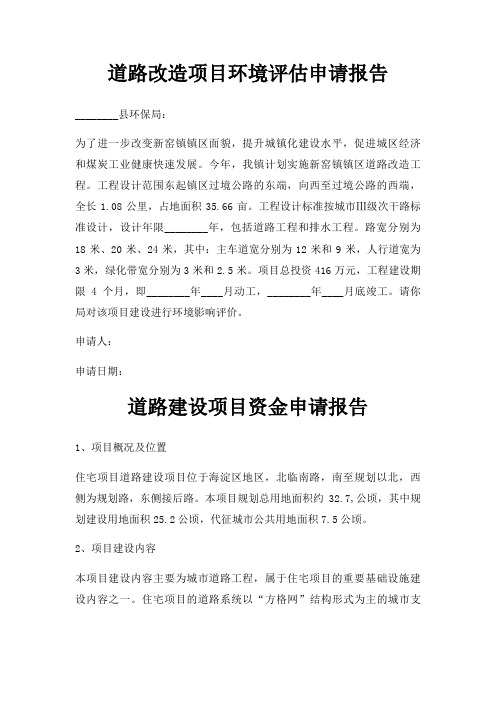 道路改造项目环境评估申请报告

________县环保局：

为了进一步改变新窑镇镇区面貌，提升城镇化建设水平，促进城区经济和煤炭工业健康快速发展。今年，我镇计划实施新窑镇镇区道路改造工程。工程设计范围东起镇区过境公路的东端，向西至过境公路的西端，全长 1.08 公里，占地面积 35.66 亩。工程设计标准按城市III级次干路标准设计，设计年限________年，包括道路工程和排水工程。路宽分别为 18 米、20 米、24 米，其中：主车道宽分别为 12 米和 9 米，人行道宽为 3 米，绿化带宽分别为 3 米和 2.5 米。项目总投资 416 万元，工程建设期限 4 个月，即________年____月动工，________年____月底竣工。请你局对该项目建设进行环境影响评价。

申请人：

申请日期：

道路建设项目资金申请报告

1、项目概况及位置

住宅项目道路建设项目位于海淀区地区，北临南路，南至规划以北，西侧为规划路，东侧接后路。本项目规划总用地面积约 32.7,公顷，其中规划建设用地面积 25.2 公顷，代征城市公共用地面积 7.5 公顷。

2、项目建设内容

本项目建设内容主要为城市道路工程，属于住宅项目的重要基础设施建设内容之一。住宅项目的道路系统以“方格网”结构形式为主的城市支